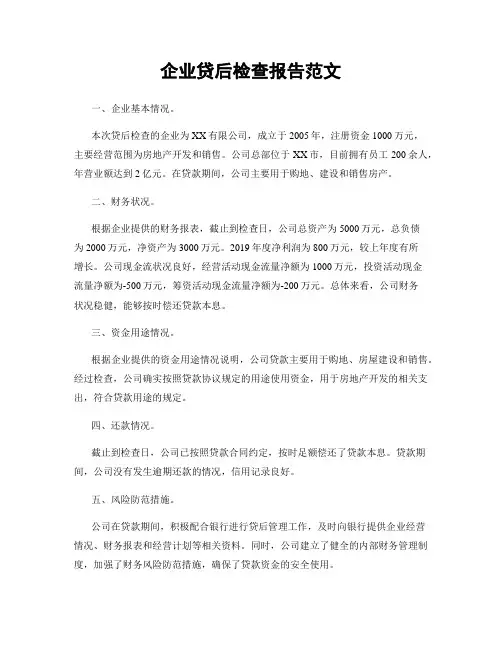 企业贷后检查报告范文

一、企业基本情况。

本次贷后检查的企业为XX有限公司，成立于2005年，注册资金1000万元，主要经营范围为房地产开发和销售。公司总部位于XX市，目前拥有员工200余人，年营业额达到2亿元。在贷款期间，公司主要用于购地、建设和销售房产。

二、财务状况。

根据企业提供的财务报表，截止到检查日，公司总资产为5000万元，总负债为2000万元，净资产为3000万元。2019年度净利润为800万元，较上年度有所增长。公司现金流状况良好，经营活动现金流量净额为1000万元，投资活动现金流量净额为-500万元，筹资活动现金流量净额为-200万元。总体来看，公司财务状况稳健，能够按时偿还贷款本息。

三、资金用途情况。

根据企业提供的资金用途情况说明，公司贷款主要用于购地、房屋建设和销售。经过检查，公司确实按照贷款协议规定的用途使用资金，用于房地产开发的相关支出，符合贷款用途的规定。

四、还款情况。

截止到检查日，公司已按照贷款合同约定，按时足额偿还了贷款本息。贷款期间，公司没有发生逾期还款的情况，信用记录良好。

五、风险防范措施。

公司在贷款期间，积极配合银行进行贷后管理工作，及时向银行提供企业经营情况、财务报表和经营计划等相关资料。同时，公司建立了健全的内部财务管理制度，加强了财务风险防范措施，确保了贷款资金的安全使用。